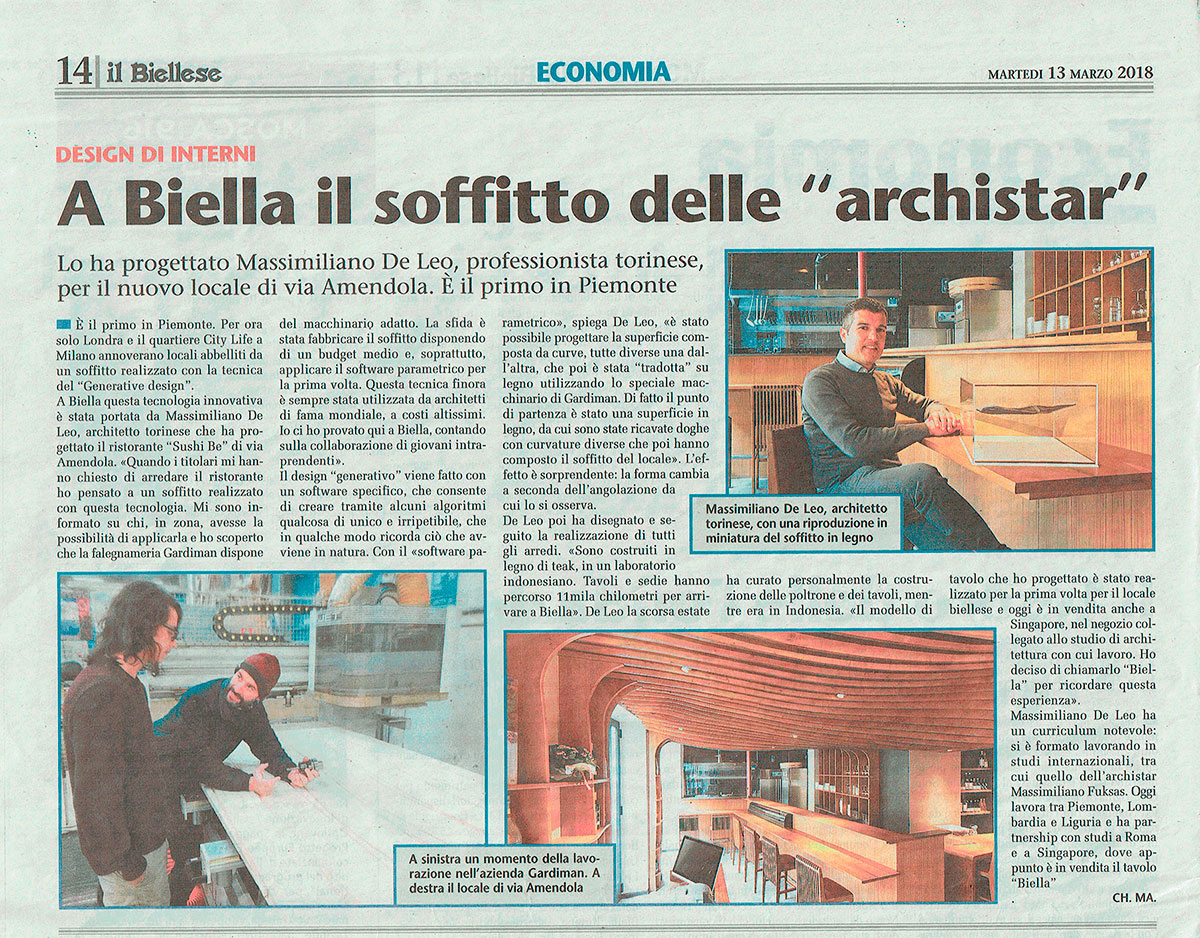 14 il Biellese

ECONOMIA

MARTEDÌ 13 MARZO 2018

DESIGN DI INTERNI

A Biella il soffitto delle "archistar"

Lo ha progettato Massimiliano De Leo, professionista torinese, per il nuovo locale di via Amendola. È il primo in Piemonte

È il primo in Piemonte. Per ora solo Londra e il quartiere City Life a Milano annoverano locali abbelliti da un soffitto realizzato con la tecnica del "Generative design".
A Biella questa tecnologia innovativa è stata portata da Massimiliano De Leo, architetto torinese che ha progettato il ristorante "Sushi Be" di via Amendola. «Quando i titolari mi hanno chiesto di arredare il ristorante ho pensato a un soffitto realizzato con questa tecnologia. Mi sono informato su chi, in zona, avesse la possibilità di applicarla e ho scoperto che la falegnameria Gardiman dispone del macchinario adatto. La sfida è stata fabbricare il soffitto disponendo di un budget medio e, soprattutto, applicare il software parametrico per la prima volta. Questa tecnica finora è sempre stata utilizzata da architetti di fama mondiale, a costi altissimi. Io ci ho provato qui a Biella, contando sulla collaborazione di giovani intraprendenti».
Il design "generativo" viene fatto con un software specifico, che consente di creare tramite alcuni algoritmi qualcosa di unico e irripetibile, che in qualche modo ricorda ciò che avviene in natura. Con il «software parametrico», spiega De Leo, «è stato possibile progettare la superficie composta da curve, tutte diverse una dall'altra, che poi è stata "tradotta" su legno utilizzando lo speciale macchinario di Gardiman. Di fatto il punto di partenza è stato una superficie in legno, da cui sono state ricavate doghe con curvature diverse che poi hanno composto il soffitto del locale». L'effetto è sorprendente: la forma cambia a seconda dell'angolazione da cui lo si osserva.
De Leo poi ha disegnato e seguito la realizzazione di tutti gli arredi. «Sono costruiti in legno di teak, in un laboratorio indonesiano. Tavoli e sedie hanno percorso 11mila chilometri per arrivare a Biella». De Leo la scorsa estate ha curato personalmente la costruzione delle poltrone e dei tavoli, mentre era in Indonesia. «Il modello di tavolo che ho progettato è stato realizzato per la prima volta per il locale biellese e oggi è in vendita anche a Singapore, nel negozio collegato allo studio di architettura con cui lavoro. Ho deciso di chiamarlo "Biella" per ricordare questa esperienza».
Massimiliano De Leo ha un curriculum notevole: si è formato lavorando in studi internazionali, tra cui quello dell'archistar Massimiliano Fuksas. Oggi lavora tra Piemonte, Lombardia e Liguria e ha partnership con studi a Roma e a Singapore, dove appunto è in vendita il tavolo "Biella"

CH. MA.

Massimiliano De Leo, architetto torinese, con una riproduzione in miniatura del soffitto in legno

A sinistra un momento della lavorazione nell'azienda Gardiman. A destra il locale di via Amendola